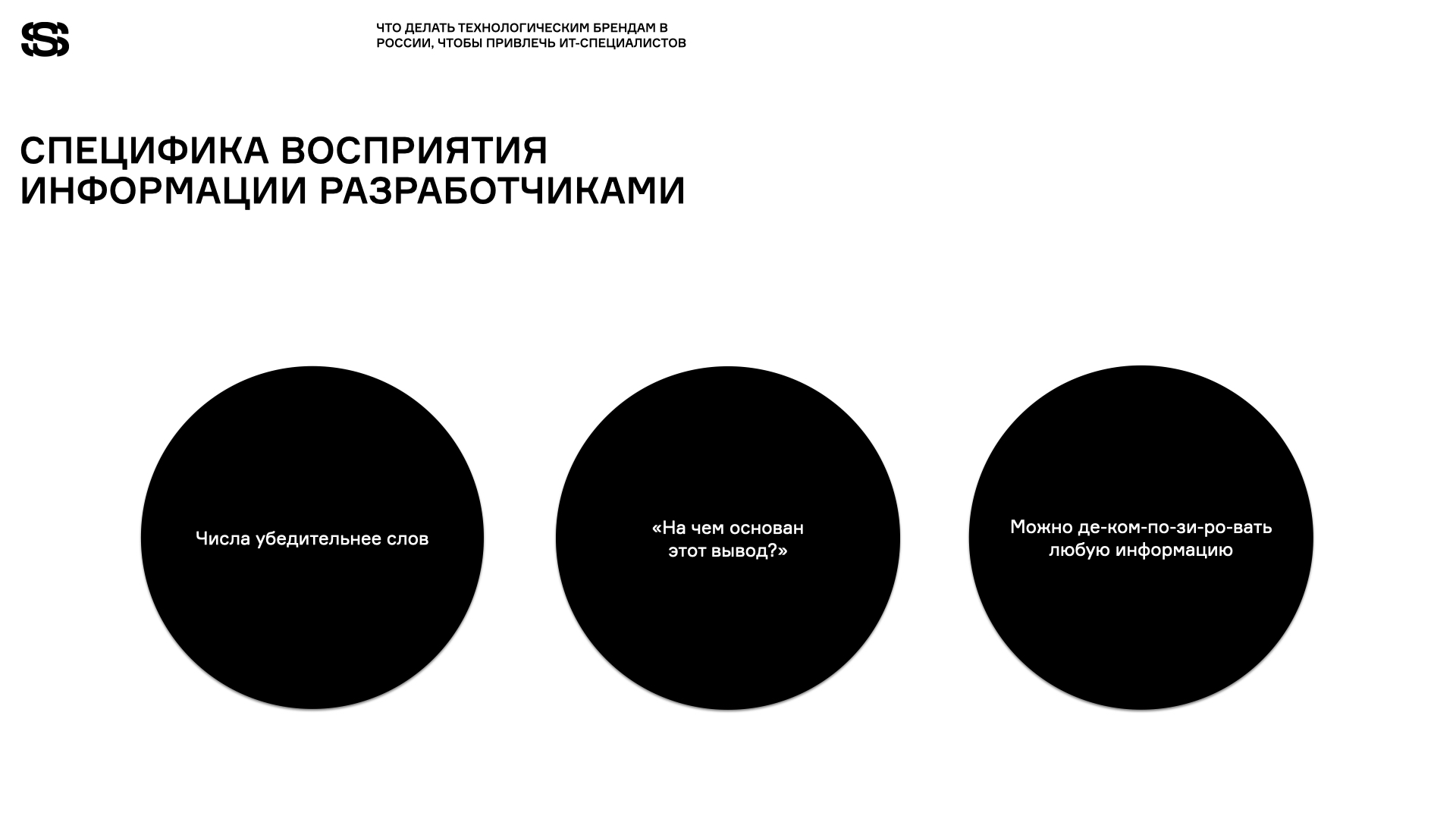 ЧТО ДЕЛАТЬ ТЕХНОЛОГИЧЕСКИМ БРЕНДАМ В РОССИИ, ЧТОБЫ ПРИВЛЕЧЬ ИТ-СПЕЦИАЛИСТОВ

СПЕЦИФИКА ВОСПРИЯТИЯ ИНФОРМАЦИИ РАЗРАБОТЧИКАМИ

Числа убедительнее слов

«На чем основан этот вывод?»

Можно де-ком-по-зи-ро-вать любую информацию